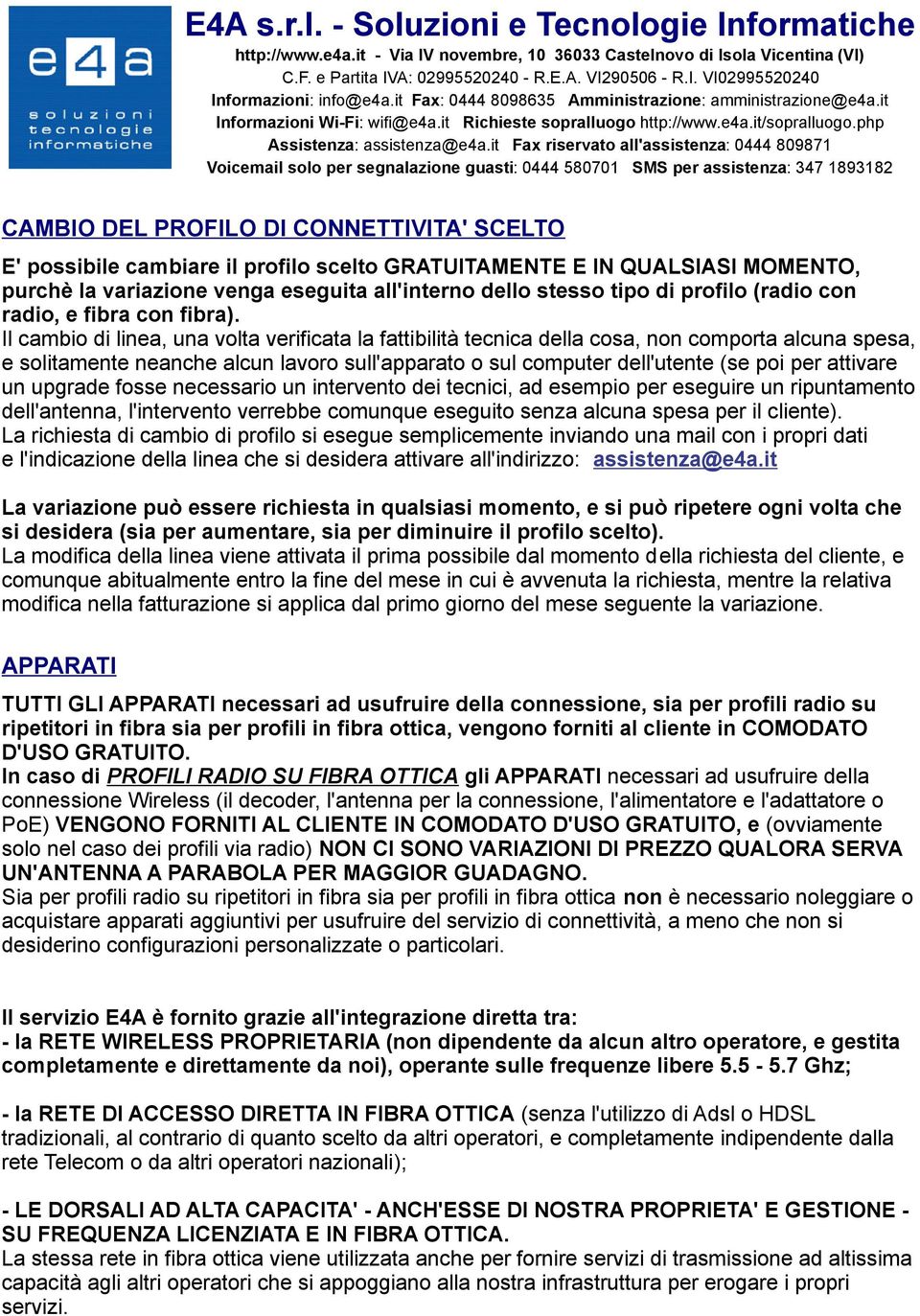 e4a
soluzioni tecnologie informatiche

E4A s.r.l. - Soluzioni e Tecnologie Informatiche
http://www.e4a.it - Via IV novembre, 10 36033 Castelnovo di Isola Vicentina (VI)
C.F. e Partita IVA: 02995520240 - R.E.A. VI290506 - R.I. VI02995520240
Informazioni: info@e4a.it Fax: 0444 8098635 Amministrazione: amministrazione@e4a.it
Informazioni Wi-Fi: wifi@e4a.it Richieste sopralluogo http://www.e4a.it/sopralluogo.php
Assistenza: assistenza@e4a.it Fax riservato all'assistenza: 0444 809871
Voicemail solo per segnalazione guasti: 0444 580701 SMS per assistenza: 347 1893182

CAMBIO DEL PROFILO DI CONNETTIVITA' SCELTO

E' possibile cambiare il profilo scelto GRATUITAMENTE E IN QUALSIASI MOMENTO, purchè la variazione venga eseguita all'interno dello stesso tipo di profilo (radio con radio, e fibra con fibra).
Il cambio di linea, una volta verificata la fattibilità tecnica della cosa, non comporta alcuna spesa, e solitamente neanche alcun lavoro sull'apparato o sul computer dell'utente (se poi per attivare un upgrade fosse necessario un intervento dei tecnici, ad esempio per eseguire un ripuntamento dell'antenna, l'intervento verrebbe comunque eseguito senza alcuna spesa per il cliente).
La richiesta di cambio di profilo si esegue semplicemente inviando una mail con i propri dati e l'indicazione della linea che si desidera attivare all'indirizzo: assistenza@e4a.it

La variazione può essere richiesta in qualsiasi momento, e si può ripetere ogni volta che si desidera (sia per aumentare, sia per diminuire il profilo scelto).
La modifica della linea viene attivata il prima possibile dal momento della richiesta del cliente, e comunque abitualmente entro la fine del mese in cui è avvenuta la richiesta, mentre la relativa modifica nella fatturazione si applica dal primo giorno del mese seguente la variazione.

APPARATI

TUTTI GLI APPARATI necessari ad usufruire della connessione, sia per profili radio su ripetitori in fibra sia per profili in fibra ottica, vengono forniti al cliente in COMODATO D'USO GRATUITO.
In caso di PROFILI RADIO SU FIBRA OTTICA gli APPARATI necessari ad usufruire della connessione Wireless (il decoder, l'antenna per la connessione, l'alimentatore e l'adattatore o PoE) VENGONO FORNITI AL CLIENTE IN COMODATO D'USO GRATUITO, e (ovviamente solo nel caso dei profili via radio) NON CI SONO VARIAZIONI DI PREZZO QUALORA SERVA UN'ANTENNA A PARABOLA PER MAGGIOR GUADAGNO.
Sia per profili radio su ripetitori in fibra sia per profili in fibra ottica non è necessario noleggiare o acquistare apparati aggiuntivi per usufruire del servizio di connettività, a meno che non si desiderino configurazioni personalizzate o particolari.

Il servizio E4A è fornito grazie all'integrazione diretta tra:
- la RETE WIRELESS PROPRIETARIA (non dipendente da alcun altro operatore, e gestita completamente e direttamente da noi), operante sulle frequenze libere 5.5 - 5.7 Ghz;

- la RETE DI ACCESSO DIRETTA IN FIBRA OTTICA (senza l'utilizzo di Adsl o HDSL tradizionali, al contrario di quanto scelto da altri operatori, e completamente indipendente dalla rete Telecom o da altri operatori nazionali);

- LE DORSALI AD ALTA CAPACITA' - ANCH'ESSE DI NOSTRA PROPRIETA' E GESTIONE - SU FREQUENZA LICENZIATA E IN FIBRA OTTICA.
La stessa rete in fibra ottica viene utilizzata anche per fornire servizi di trasmissione ad altissima capacità agli altri operatori che si appoggiano alla nostra infrastruttura per erogare i propri servizi.